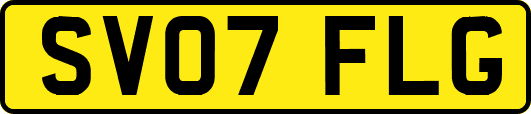 SV07 FLG